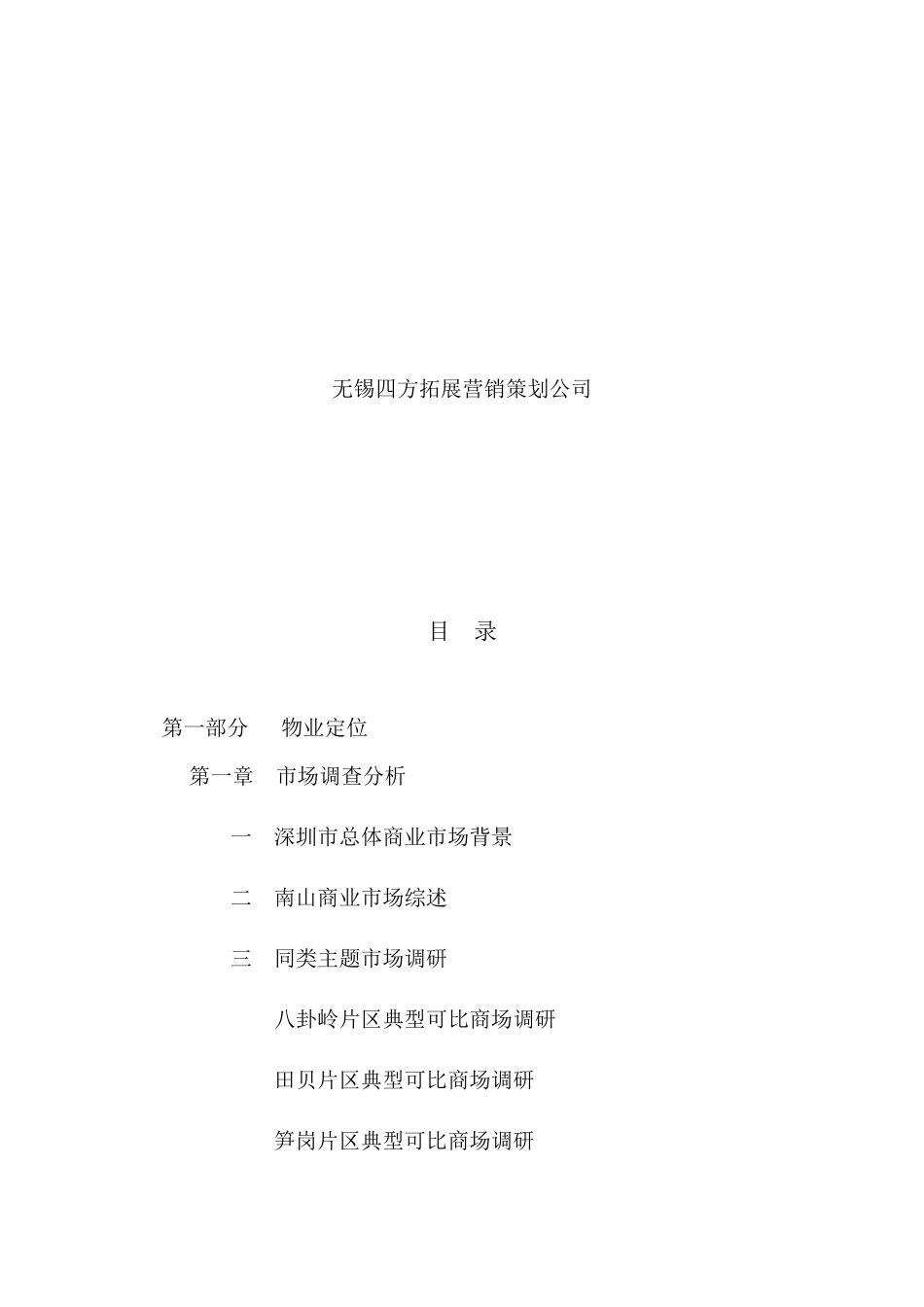 无锡四方拓展营销策划公司

目 录

第一部分 物业定位

第一章 市场调查分析

一 深圳市总体商业市场背景

二 南山商业市场综述

三 同类主题市场调研

八卦岭片区典型可比商场调研

田贝片区典型可比商场调研

笋岗片区典型可比商场调研